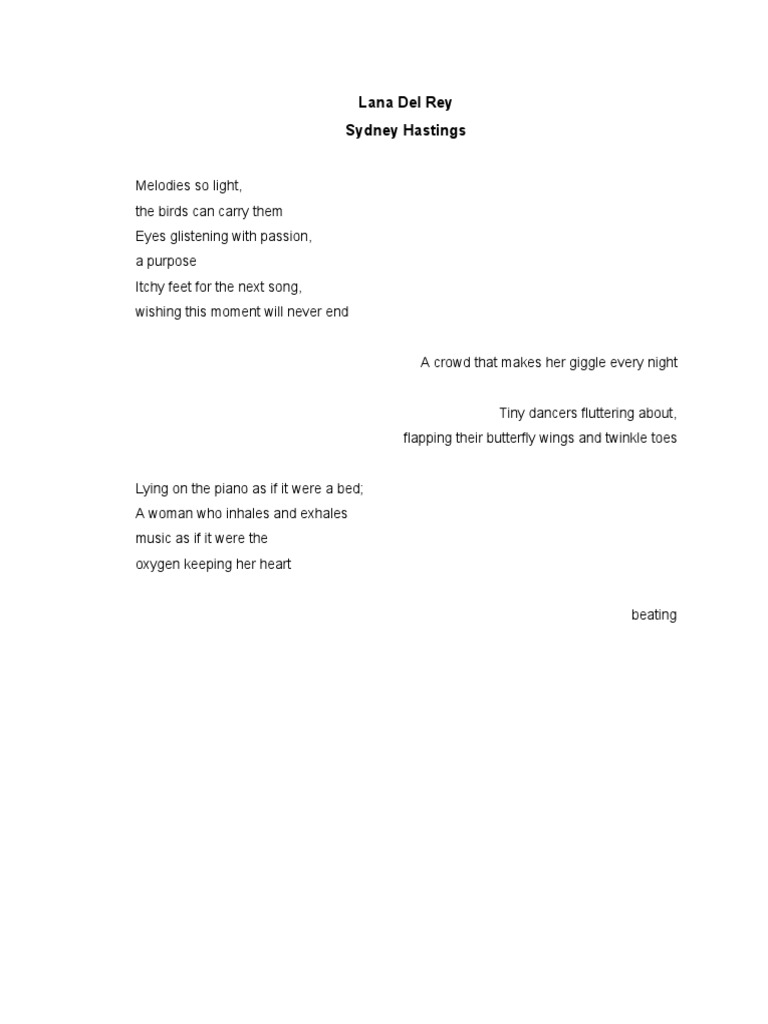 Lana Del Rey
Sydney Hastings

Melodies so light,
the birds can carry them
Eyes glistening with passion,
a purpose
Itchy feet for the next song,
wishing this moment will never end

A crowd that makes her giggle every night

Tiny dancers fluttering about,
flapping their butterfly wings and twinkle toes

Lying on the piano as if it were a bed;
A woman who inhales and exhales
music as if it were the
oxygen keeping her heart

beating